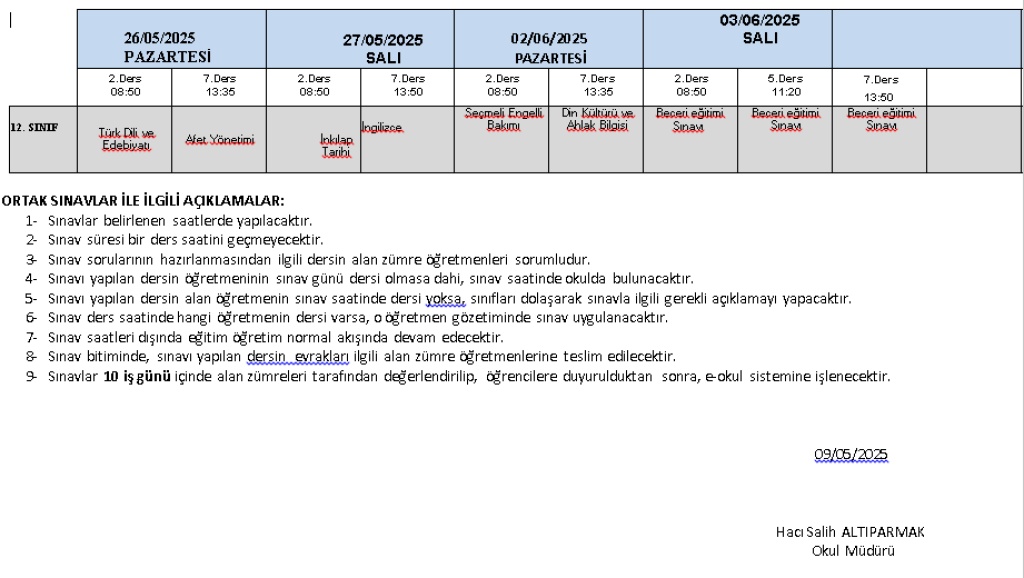 |  | 26/05/2025 PAZARTESİ |  | 27/05/2025 SALI |  | 02/06/2025 PAZARTESİ |  | 03/06/2025 SALI |  |  |  |
|---|---|---|---|---|---|---|---|---|---|---|
|  | 2.Ders 08:50 | 7.Ders 13:35 | 2.Ders 08:50 | 7.Ders 13:50 | 2.Ders 08:50 | 7.Ders 13:35 | 2.Ders 08:50 | 5.Ders 11:20 | 7.Ders 13:50 |  |
| 12. SINIF | Türk Dili ve Edebiyatı | Afet Yönetimi | İnkılap Tarihi | İngilizce | Seçmeli Engelli Bakımı | Din Kültürü ve Ahlak Bilgisi | Beceri eğitimi Sınavı | Beceri eğitimi Sınavı | Beceri eğitimi Sınavı |  |

ORTAK SINAVLAR İLE İLGİLİ AÇIKLAMALAR:
1- Sınavlar belirlenen saatlerde yapılacaktır.
2- Sınav süresi bir ders saatini geçmeyecektir.
3- Sınav sorularının hazırlanmasından ilgili dersin alan zümre öğretmenleri sorumludur.
4- Sınavı yapılan dersin öğretmeninin sınav günü dersi olmasa dahi, sınav saatinde okulda bulunacaktır.
5- Sınavı yapılan dersin alan öğretmenin sınav saatinde dersi yoksa, sınıfları dolaşarak sınavla ilgili gerekli açıklamayı yapacaktır.
6- Sınav ders saatinde hangi öğretmenin dersi varsa, o öğretmen gözetiminde sınav uygulanacaktır.
7- Sınav saatleri dışında eğitim öğretim normal akışında devam edecektir.
8- Sınav bitiminde, sınavı yapılan dersin evrakları ilgili alan zümre öğretmenlerine teslim edilecektir.
9- Sınavlar 10 iş günü içinde alan zümreleri tarafından değerlendirilip, öğrencilere duyurulduktan sonra, e-okul sistemine işlenecektir.

09/05/2025

Hacı Salih ALTIPARMAK
Okul Müdürü